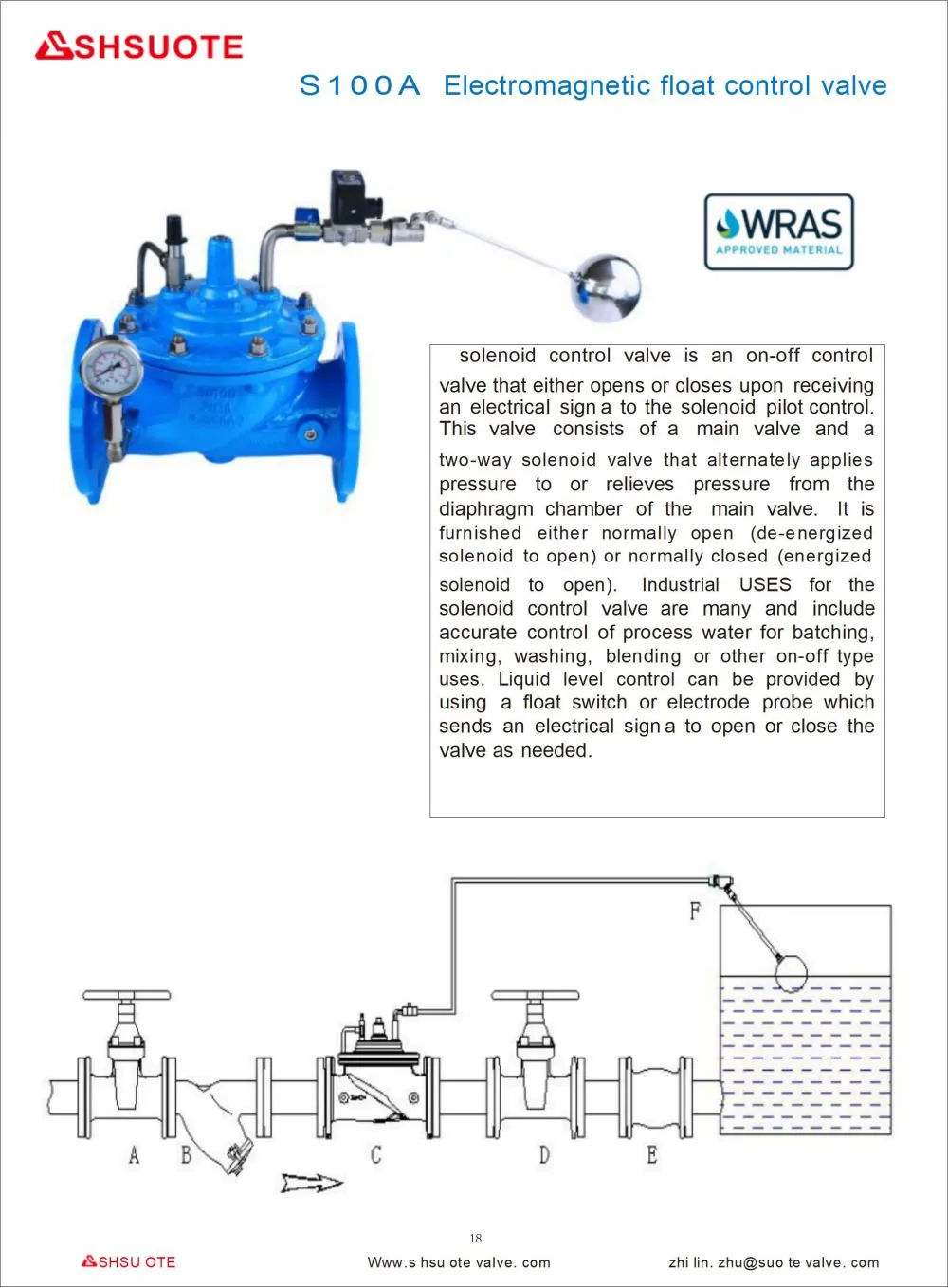 SHSUOTE

S100A Electromagnetic float control valve

WRAS
APPROVED MATERIAL

solenoid control valve is an on-off control valve that either opens or closes upon receiving an electrical sign a to the solenoid pilot control. This valve consists of a main valve and a two-way solenoid valve that alternately applies pressure to or relieves pressure from the diaphragm chamber of the main valve. It is furnished either normally open (de-energized solenoid to open) or normally closed (energized solenoid to open). Industrial USES for the solenoid control valve are many and include accurate control of process water for batching, mixing, washing, blending or other on-off type uses. Liquid level control can be provided by using a float switch or electrode probe which sends an electrical sign a to open or close the valve as needed.

F

A B C D E

18

SHSU OTE Www.s hsu ote valve. com zhi lin. zhu@suo te valve. com